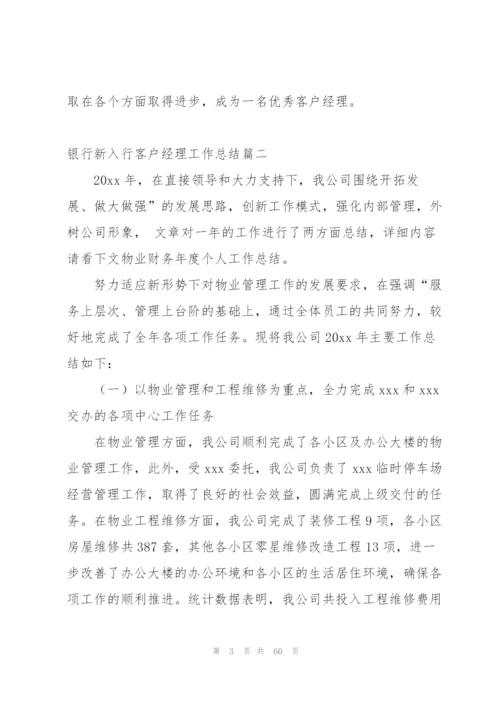 取在各个方面取得进步，成为一名优秀客户经理。

银行新入行客户经理工作总结篇二

20xx 年，在直接领导和大力支持下，我公司围绕开拓发展、做大做强”的发展思路，创新工作模式，强化内部管理，外树公司形象， 文章对一年的工作进行了两方面总结，详细内容请看下文物业财务年度个人工作总结。

努力适应新形势下对物业管理工作的发展要求，在强调“服务上层次、管理上台阶的基础上，通过全体员工的共同努力，较好地完成了全年各项工作任务。现将我公司 20xx 年主要工作总结如下：

（一）以物业管理和工程维修为重点，全力完成 xxx 和 xxx 交办的各项中心工作任务

在物业管理方面，我公司顺利完成了各小区及办公大楼的物业管理工作，此外，受 xxx 委托，我公司负责了 xxx 临时停车场经营管理工作，取得了良好的社会效益，圆满完成上级交付的任务。在物业工程维修方面，我公司完成了装修工程 9 项，各小区房屋维修共 387 套，其他各小区零星维修改造工程 13 项，进一步改善了办公大楼的办公环境和各小区的生活居住环境，确保各项工作的顺利推进。统计数据表明，我公司共投入工程维修费用

第 3 页 共 60 页